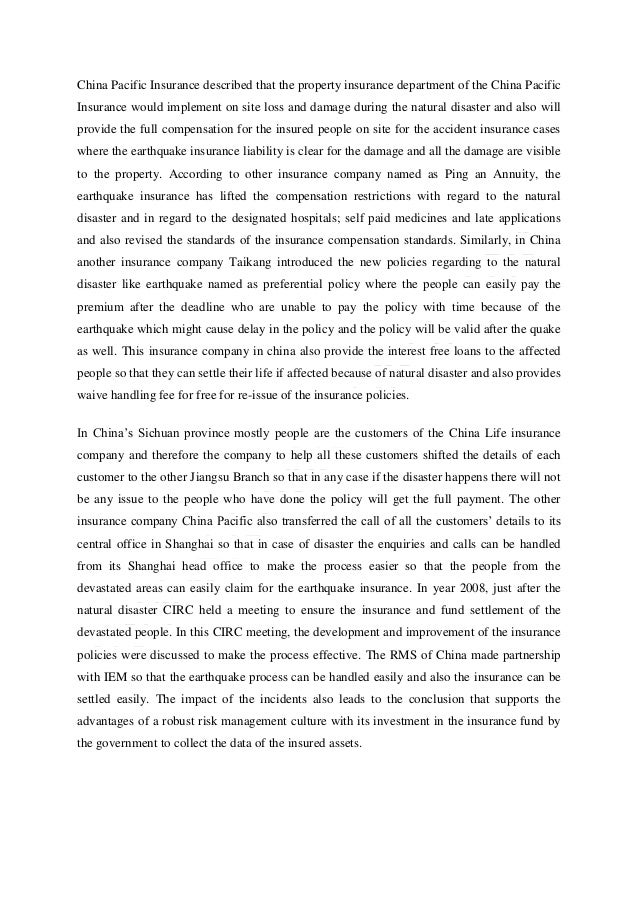 China Pacific Insurance described that the property insurance department of the China Pacific Insurance would implement on site loss and damage during the natural disaster and also will provide the full compensation for the insured people on site for the accident insurance cases where the earthquake insurance liability is clear for the damage and all the damage are visible to the property. According to other insurance company named as Ping an Annuity, the earthquake insurance has lifted the compensation restrictions with regard to the natural disaster and in regard to the designated hospitals; self paid medicines and late applications and also revised the standards of the insurance compensation standards. Similarly, in China another insurance company Taikang introduced the new policies regarding to the natural disaster like earthquake named as preferential policy where the people can easily pay the premium after the deadline who are unable to pay the policy with time because of the earthquake which might cause delay in the policy and the policy will be valid after the quake as well. This insurance company in china also provide the interest free loans to the affected people so that they can settle their life if affected because of natural disaster and also provides waive handling fee for free for re-issue of the insurance policies.

In China's Sichuan province mostly people are the customers of the China Life insurance company and therefore the company to help all these customers shifted the details of each customer to the other Jiangsu Branch so that in any case if the disaster happens there will not be any issue to the people who have done the policy will get the full payment. The other insurance company China Pacific also transferred the call of all the customers' details to its central office in Shanghai so that in case of disaster the enquiries and calls can be handled from its Shanghai head office to make the process easier so that the people from the devastated areas can easily claim for the earthquake insurance. In year 2008, just after the natural disaster CIRC held a meeting to ensure the insurance and fund settlement of the devastated people. In this CIRC meeting, the development and improvement of the insurance policies were discussed to make the process effective. The RMS of China made partnership with IEM so that the earthquake process can be handled easily and also the insurance can be settled easily. The impact of the incidents also leads to the conclusion that supports the advantages of a robust risk management culture with its investment in the insurance fund by the government to collect the data of the insured assets.